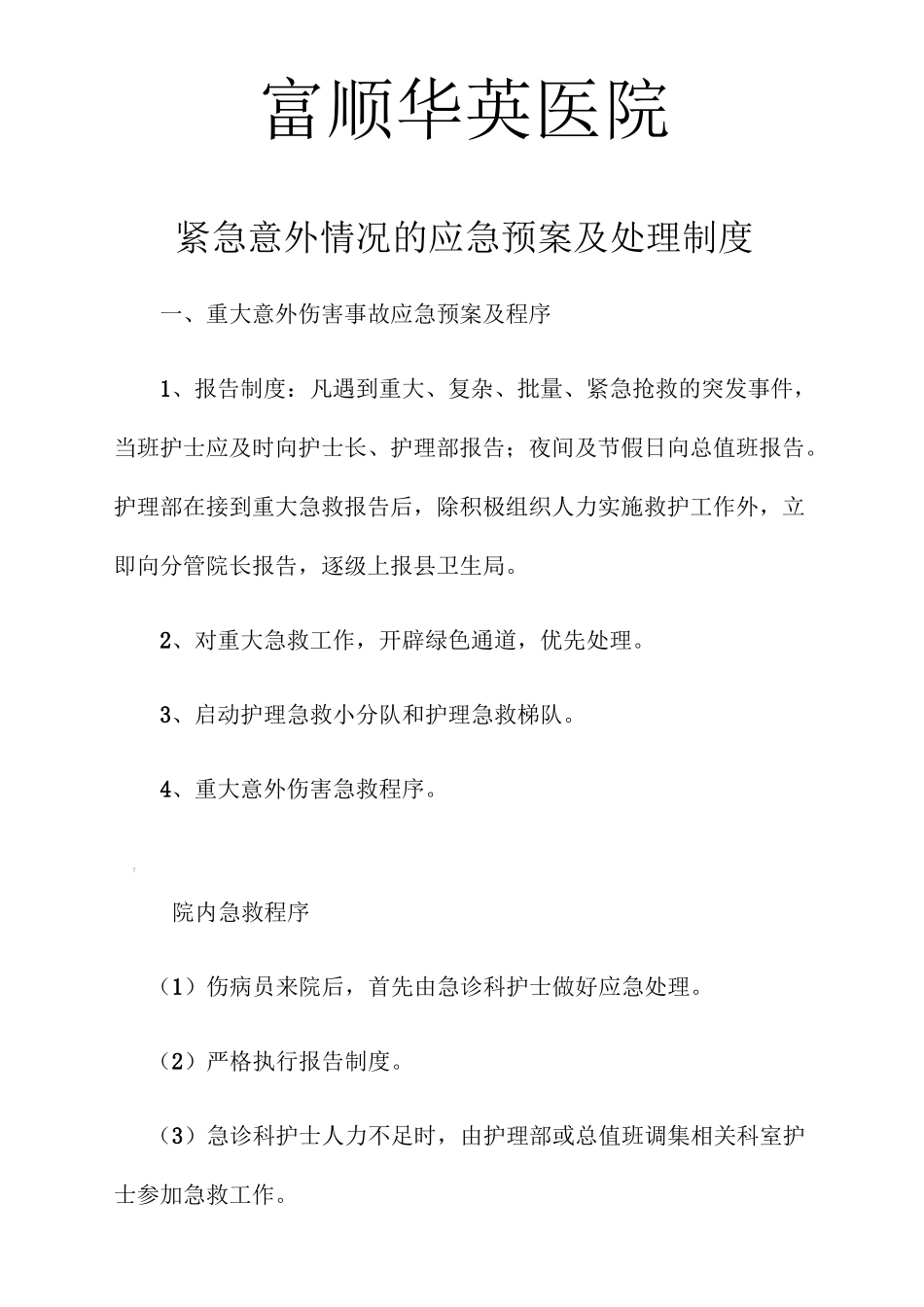 富顺华英医院

紧急意外情况的应急预案及处理制度

一、重大意外伤害事故应急预案及程序

1、报告制度：凡遇到重大、复杂、批量、紧急抢救的突发事件，当班护士应及时向护士长、护理部报告；夜间及节假日向总值班报告。护理部在接到重大急救报告后，除积极组织人力实施救护工作外，立即向分管院长报告，逐级上报县卫生局。

2、对重大急救工作，开辟绿色通道，优先处理。

3、启动护理急救小分队和护理急救梯队。

4、重大意外伤害急救程序。

院内急救程序

（1）伤病员来院后，首先由急诊科护士做好应急处理。

（2）严格执行报告制度。

（3）急诊科护士人力不足时，由护理部或总值班调集相关科室护士参加急救工作。